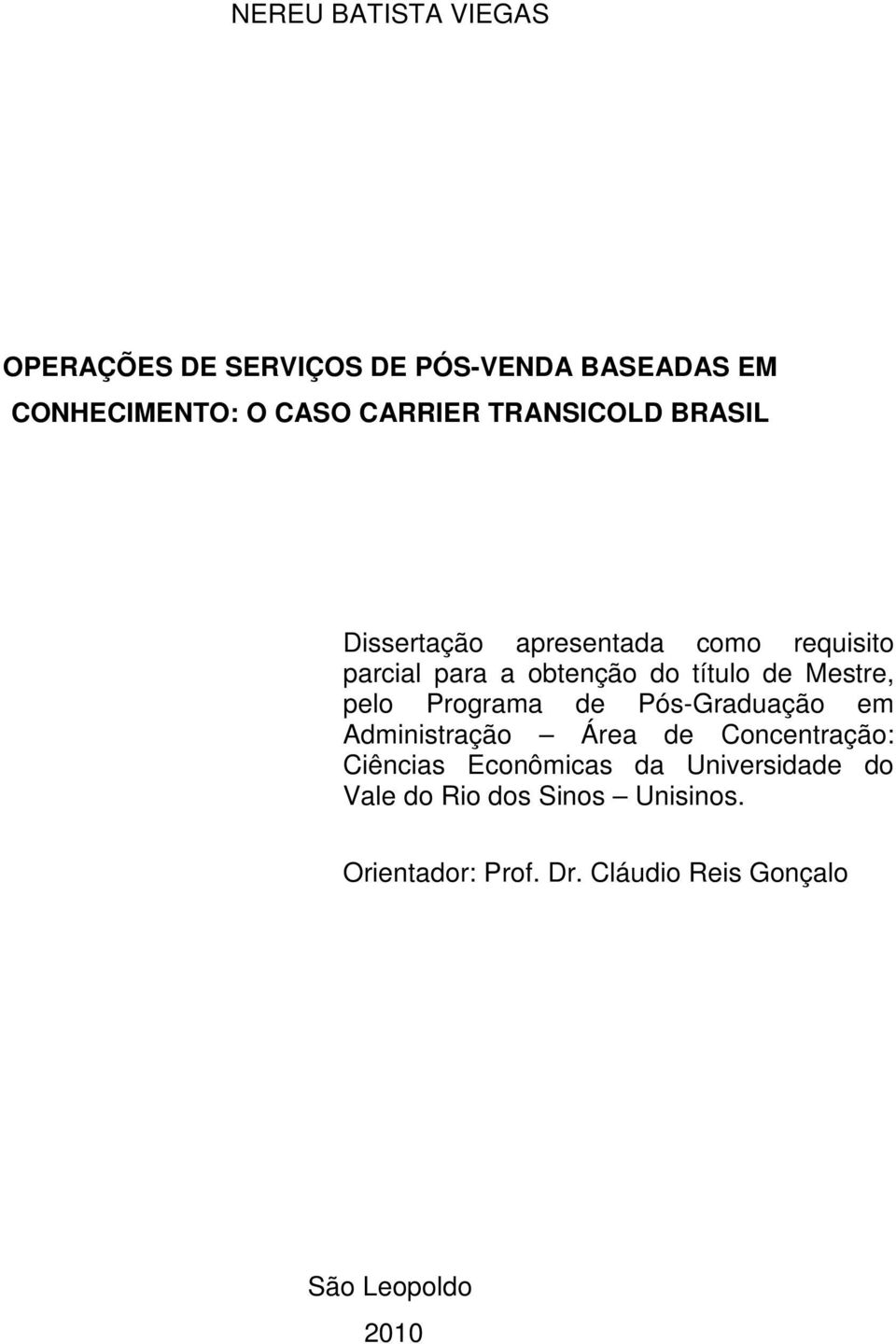 NEREU BATISTA VIEGAS

OPERAÇÕES DE SERVIÇOS DE PÓS-VENDA BASEADAS EM CONHECIMENTO: O CASO CARRIER TRANSICOLD BRASIL

Dissertação apresentada como requisito parcial para a obtenção do título de Mestre, pelo Programa de Pós-Graduação em Administração – Área de Concentração: Ciências Econômicas da Universidade do Vale do Rio dos Sinos – Unisinos.

Orientador: Prof. Dr. Cláudio Reis Gonçalo

São Leopoldo

2010